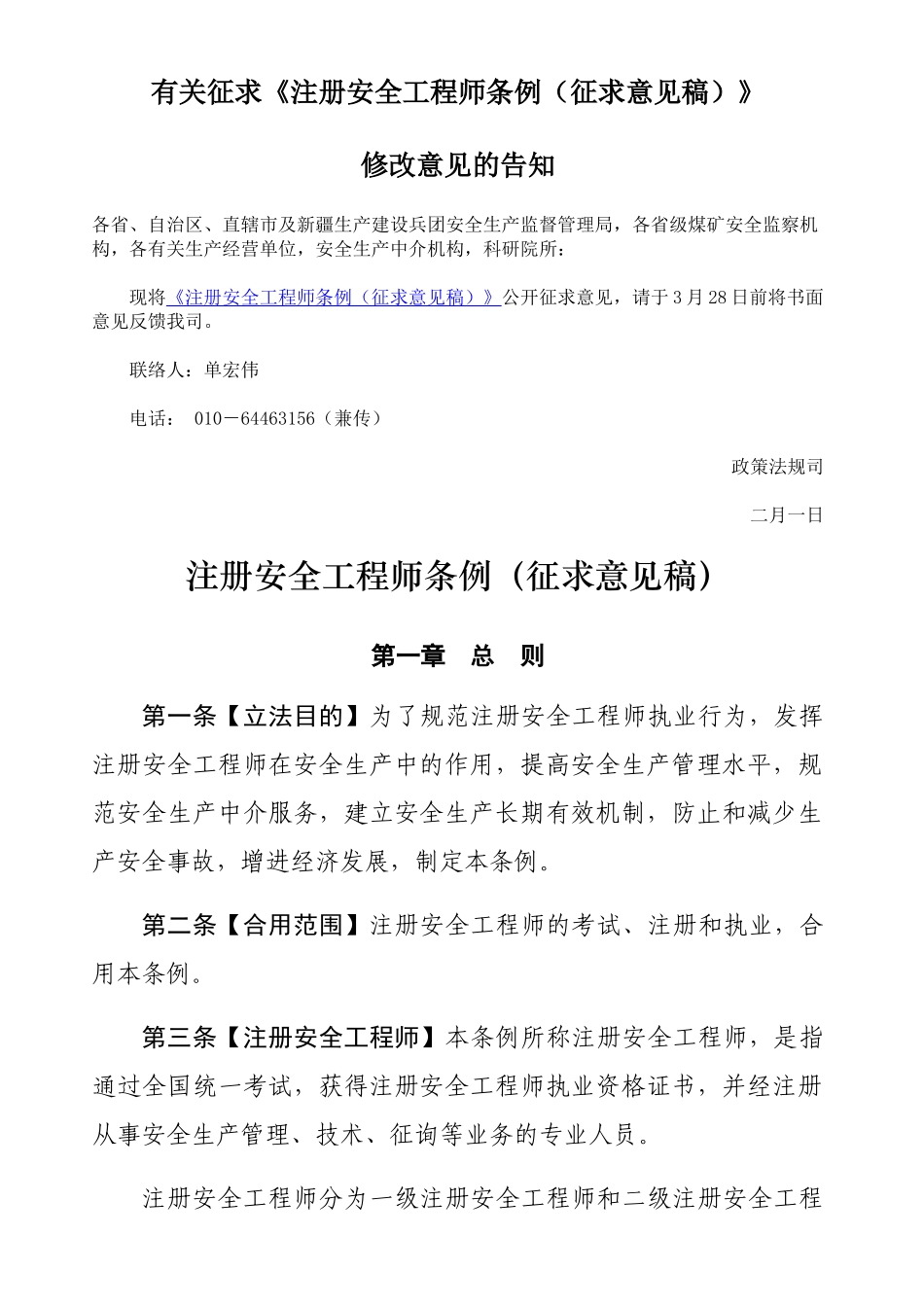 有关征求《注册安全工程师条例（征求意见稿）》

修改意见的告知

各省、自治区、直辖市及新疆生产建设兵团安全生产监督管理局，各省级煤矿安全监察机构，各有关生产经营单位，安全生产中介机构，科研院所：

现将《注册安全工程师条例（征求意见稿）》公开征求意见，请于3月28日前将书面意见反馈我司。

联络人：单宏伟

电话： 010－64463156（兼传）

政策法规司

二月一日

注册安全工程师条例（征求意见稿）

第一章　总　则

第一条【立法目的】为了规范注册安全工程师执业行为，发挥注册安全工程师在安全生产中的作用，提高安全生产管理水平，规范安全生产中介服务，建立安全生产长期有效机制，防止和减少生产安全事故，增进经济发展，制定本条例。

第二条【合用范围】注册安全工程师的考试、注册和执业，合用本条例。

第三条【注册安全工程师】本条例所称注册安全工程师，是指通过全国统一考试，获得注册安全工程师执业资格证书，并经注册从事安全生产管理、技术、征询等业务的专业人员。

注册安全工程师分为一级注册安全工程师和二级注册安全工程